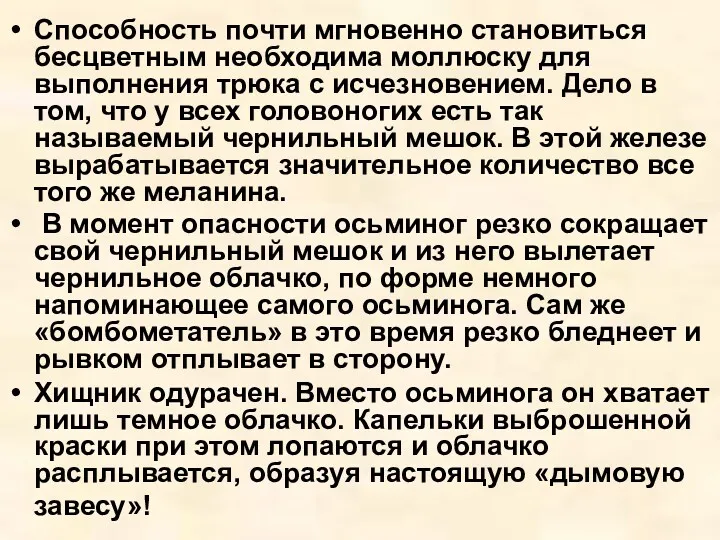 • Способность почти мгновенно становиться бесцветным необходима моллюску для выполнения трюка с исчезновением. Дело в том, что у всех головоногих есть так называемый чернильный мешок. В этой железе вырабатывается значительное количество все того же меланина.

• В момент опасности осьминог резко сокращает свой чернильный мешок и из него вылетает чернильное облачко, по форме немного напоминающее самого осьминога. Сам же «бомбометатель» в это время резко бледнеет и рывком отплывает в сторону.

• Хищник одурачен. Вместо осьминога он хватает лишь темное облачко. Капельки выброшенной краски при этом лопаются и облачко расплывается, образуя настоящую «дымовую завесу»!